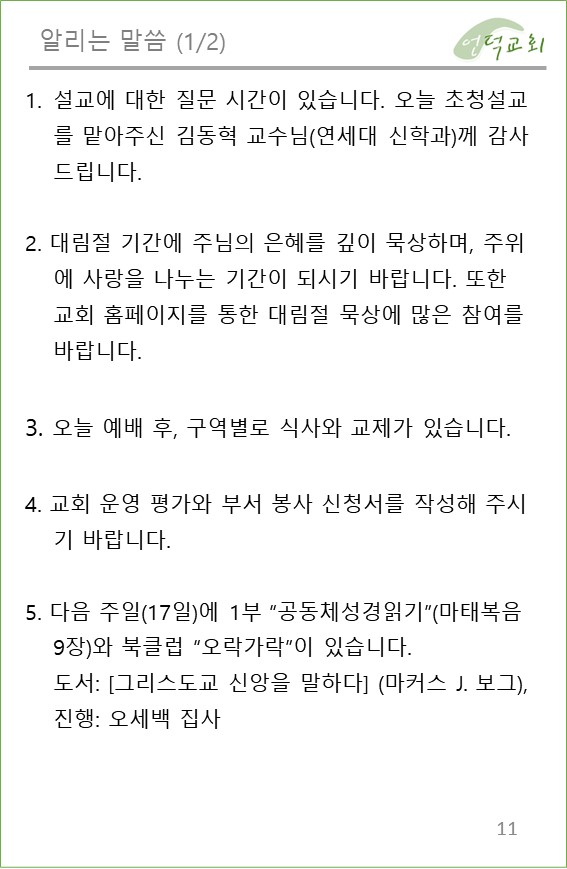 알리는 말씀 (1/2)

언덕교회

1. 설교에 대한 질문 시간이 있습니다. 오늘 초청설교를 맡아주신 김동혁 교수님(연세대 신학과)께 감사드립니다.

2. 대림절 기간에 주님의 은혜를 깊이 묵상하며, 주위에 사랑을 나누는 기간이 되시기 바랍니다. 또한 교회 홈페이지를 통한 대림절 묵상에 많은 참여를 바랍니다.

3. 오늘 예배 후, 구역별로 식사와 교제가 있습니다.

4. 교회 운영 평가와 부서 봉사 신청서를 작성해 주시기 바랍니다.

5. 다음 주일(17일)에 1부 “공동체성경읽기”(마태복음 9장)와 북클럽 “오락가락”이 있습니다.
도서: [그리스도교 신앙을 말하다] (마커스 J. 보그), 진행: 오세백 집사

11